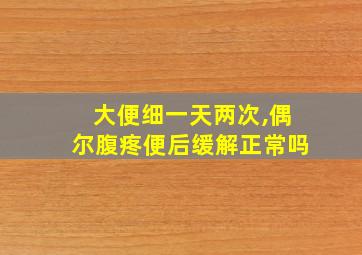 大便细一天两次,偶尔腹疼便后缓解正常吗